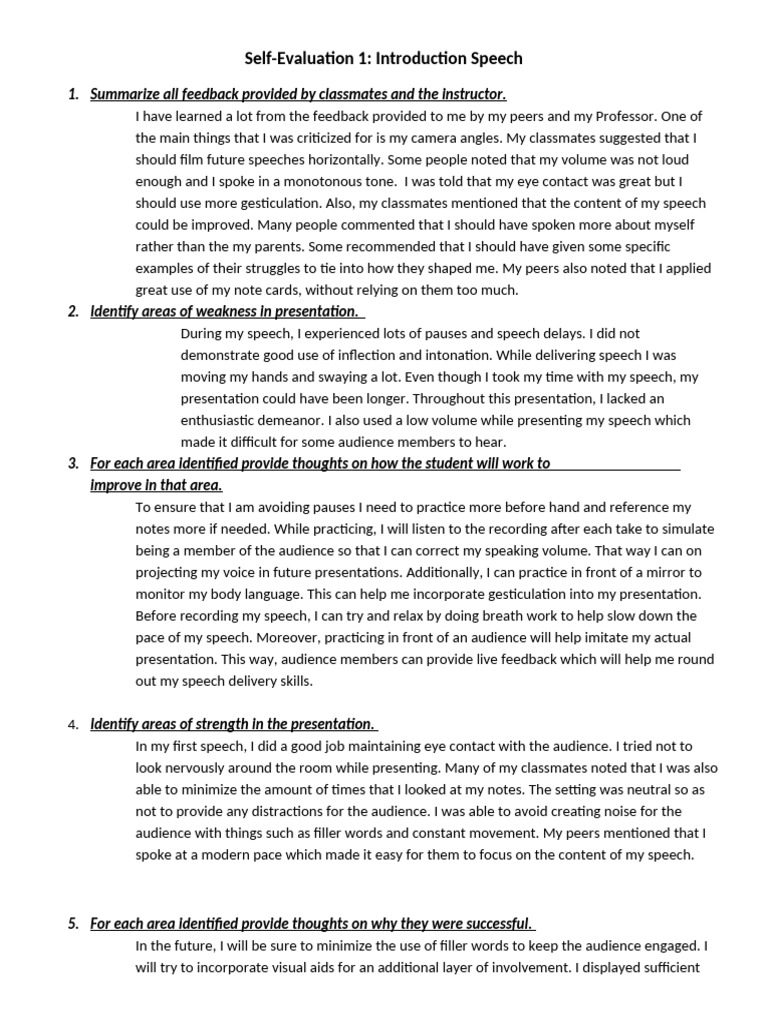 Self-Evaluation 1: Introduction Speech

1. Summarize all feedback provided by classmates and the instructor.

I have learned a lot from the feedback provided to me by my peers and my Professor. One of the main things that I was criticized for is my camera angles. My classmates suggested that I should film future speeches horizontally. Some people noted that my volume was not loud enough and I spoke in a monotonous tone. I was told that my eye contact was great but I should use more gesticulation. Also, my classmates mentioned that the content of my speech could be improved. Many people commented that I should have spoken more about myself rather than the my parents. Some recommended that I should have given some specific examples of their struggles to tie into how they shaped me. My peers also noted that I applied great use of my note cards, without relying on them too much.

2. Identify areas of weakness in presentation.

During my speech, I experienced lots of pauses and speech delays. I did not demonstrate good use of inflection and intonation. While delivering speech I was moving my hands and swaying a lot. Even though I took my time with my speech, my presentation could have been longer. Throughout this presentation, I lacked an enthusiastic demeanor. I also used a low volume while presenting my speech which made it difficult for some audience members to hear.

3. For each area identified provide thoughts on how the student will work to improve in that area.

To ensure that I am avoiding pauses I need to practice more before hand and reference my notes more if needed. While practicing, I will listen to the recording after each take to simulate being a member of the audience so that I can correct my speaking volume. That way I can on projecting my voice in future presentations. Additionally, I can practice in front of a mirror to monitor my body language. This can help me incorporate gesticulation into my presentation. Before recording my speech, I can try and relax by doing breath work to help slow down the pace of my speech. Moreover, practicing in front of an audience will help imitate my actual presentation. This way, audience members can provide live feedback which will help me round out my speech delivery skills.

4. Identify areas of strength in the presentation.

In my first speech, I did a good job maintaining eye contact with the audience. I tried not to look nervously around the room while presenting. Many of my classmates noted that I was also able to minimize the amount of times that I looked at my notes. The setting was neutral so as not to provide any distractions for the audience. I was able to avoid creating noise for the audience with things such as filler words and constant movement. My peers mentioned that I spoke at a modern pace which made it easy for them to focus on the content of my speech.

5. For each area identified provide thoughts on why they were successful.

In the future, I will be sure to minimize the use of filler words to keep the audience engaged. I will try to incorporate visual aids for an additional layer of involvement. I displayed sufficient